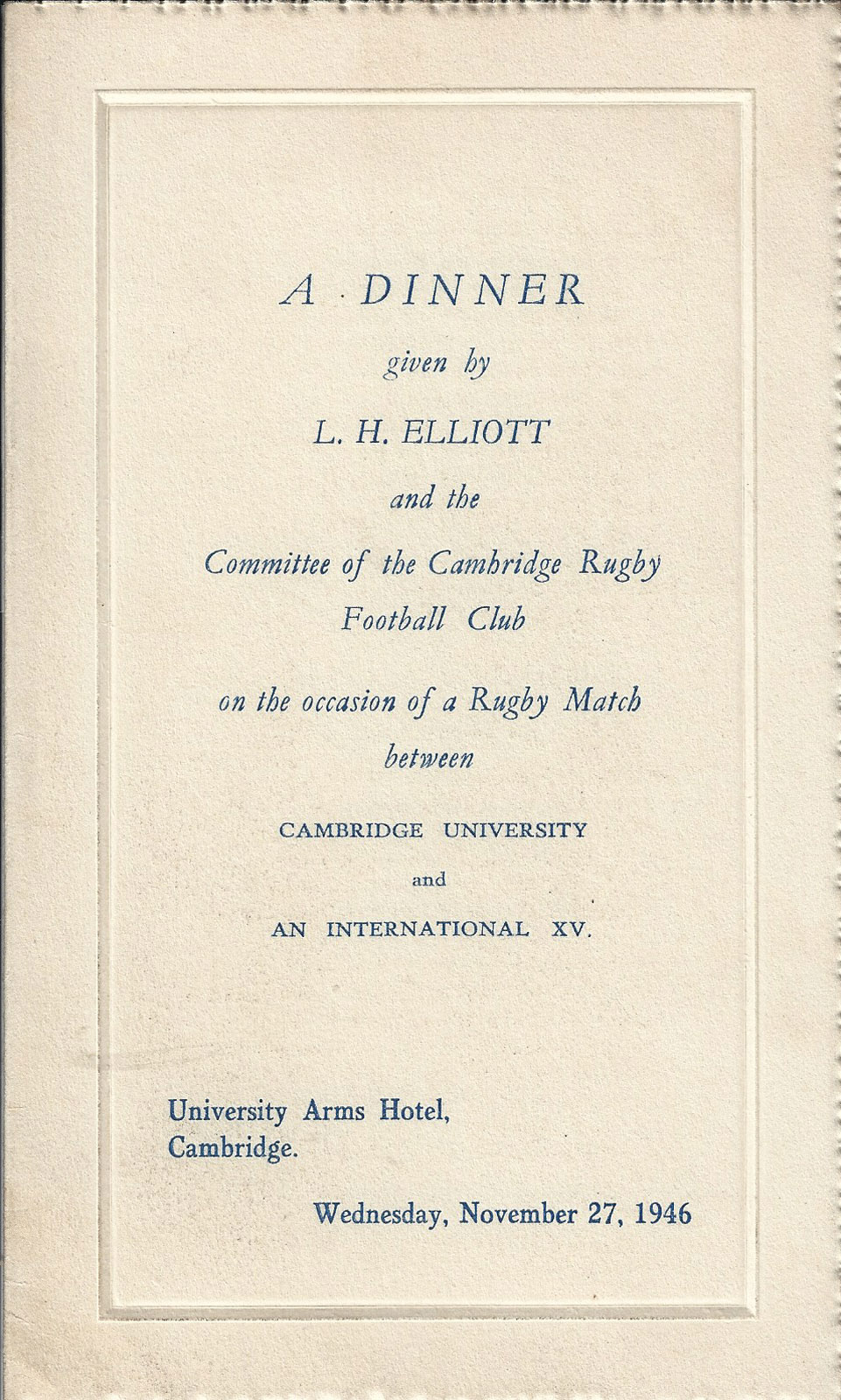 A DINNER

given by

L. H. ELLIOTT

and the

Committee of the Cambridge Rugby Football Club

on the occasion of a Rugby Match

between

CAMBRIDGE UNIVERSITY

and

AN INTERNATIONAL XV.

University Arms Hotel,
Cambridge.

Wednesday, November 27, 1946